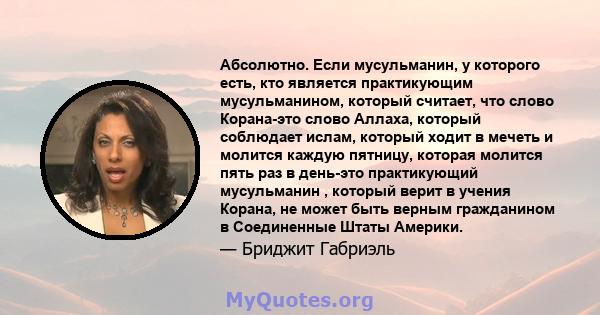 Абсолютно. Если мусульманин, у которого есть, кто является практикующим мусульманином, который считает, что слово Корана-это слово Аллаха, который соблюдает ислам, который ходит в мечеть и молится каждую пятницу, которая молится пять раз в день-это практикующий мусульманин , который верит в учения Корана, не может быть верным гражданином в Соединенные Штаты Америки.
— Бриджит Габриэль

MyQuotes.org